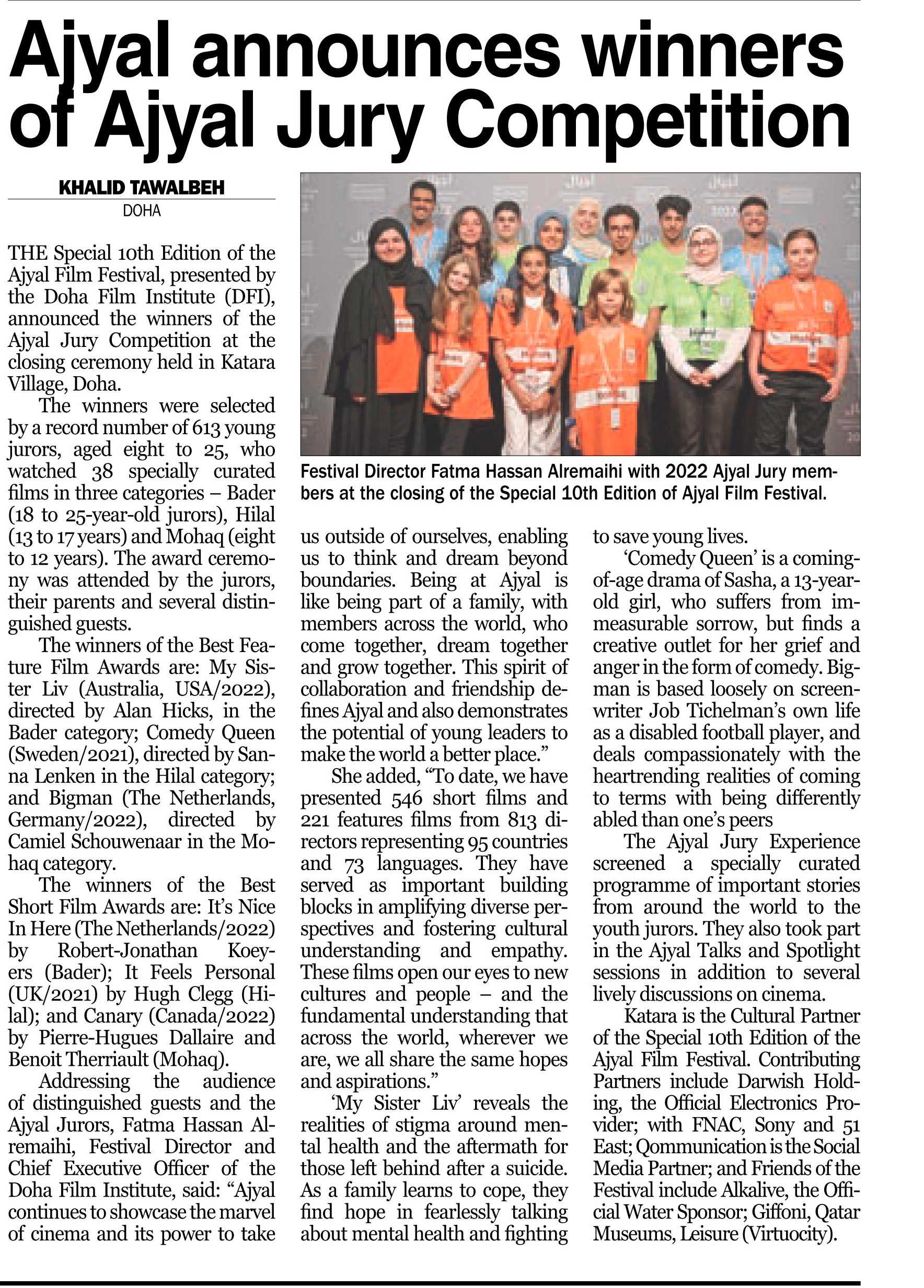 Ajyal announces winners of Ajyal Jury Competition

KHALID TAWALBEH
DOHA

THE Special 10th Edition of the Ajyal Film Festival, presented by the Doha Film Institute (DFI), announced the winners of the Ajyal Jury Competition at the closing ceremony held in Katara Village, Doha.

The winners were selected by a record number of 613 young jurors, aged eight to 25, who watched 38 specially curated films in three categories – Bader (18 to 25-year-old jurors), Hilal (13 to 17 years) and Mohaq (eight to 12 years). The award ceremony was attended by the jurors, their parents and several distinguished guests.

The winners of the Best Feature Film Awards are: My Sister Liv (Australia, USA/2022), directed by Alan Hicks, in the Bader category; Comedy Queen (Sweden/2021), directed by Sanna Lenken in the Hilal category; and Bigman (The Netherlands, Germany/2022), directed by Camiel Schouwenaar in the Mohaq category.

The winners of the Best Short Film Awards are: It's Nice In Here (The Netherlands/2022) by Robert-Jonathan Koeyers (Bader); It Feels Personal (UK/2021) by Hugh Clegg (Hilal); and Canary (Canada/2022) by Pierre-Hugues Dallaire and Benoit Therriault (Mohaq).

Addressing the audience of distinguished guests and the Ajyal Jurors, Fatma Hassan Alremaihi, Festival Director and Chief Executive Officer of the Doha Film Institute, said: "Ajyal continues to showcase the marvel of cinema and its power to take us outside of ourselves, enabling us to think and dream beyond boundaries. Being at Ajyal is like being part of a family, with members across the world, who come together, dream together and grow together. This spirit of collaboration and friendship defines Ajyal and also demonstrates the potential of young leaders to make the world a better place."

She added, "To date, we have presented 546 short films and 221 features films from 813 directors representing 95 countries and 73 languages. They have served as important building blocks in amplifying diverse perspectives and fostering cultural understanding and empathy. These films open our eyes to new cultures and people – and the fundamental understanding that across the world, wherever we are, we all share the same hopes and aspirations."

'My Sister Liv' reveals the realities of stigma around mental health and the aftermath for those left behind after a suicide. As a family learns to cope, they find hope in fearlessly talking about mental health and fighting to save young lives.

'Comedy Queen' is a coming-of-age drama of Sasha, a 13-year-old girl, who suffers from immeasurable sorrow, but finds a creative outlet for her grief and anger in the form of comedy. Bigman is based loosely on screenwriter Job Tichelman's own life as a disabled football player, and deals compassionately with the heartrending realities of coming to terms with being differently abled than one's peers

The Ajyal Jury Experience screened a specially curated programme of important stories from around the world to the youth jurors. They also took part in the Ajyal Talks and Spotlight sessions in addition to several lively discussions on cinema.

Katara is the Cultural Partner of the Special 10th Edition of the Ajyal Film Festival. Contributing Partners include Darwish Holding, the Official Electronics Provider; with FNAC, Sony and 51 East; Qommunication is the Social Media Partner; and Friends of the Festival include Alkalive, the Official Water Sponsor; Giffoni, Qatar Museums, Leisure (Virtuocity).

Festival Director Fatma Hassan Alremaihi with 2022 Ajyal Jury members at the closing of the Special 10th Edition of Ajyal Film Festival.